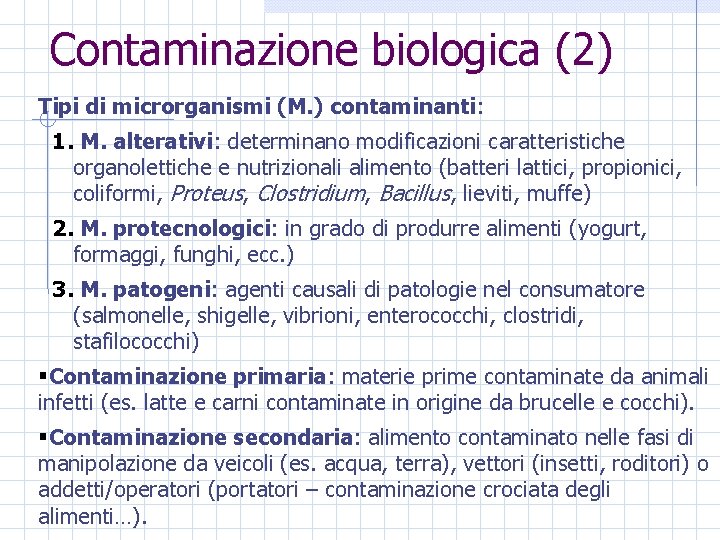 Contaminazione biologica (2)

Tipi di microrganismi (M.) contaminanti:

1. M. alterativi: determinano modificazioni caratteristiche organolettiche e nutrizionali alimento (batteri lattici, propionici, coliformi, Proteus, Clostridium, Bacillus, lieviti, muffe)

2. M. protecnologici: in grado di produrre alimenti (yogurt, formaggi, funghi, ecc.)

3. M. patogeni: agenti causali di patologie nel consumatore (salmonelle, shigelle, vibrioni, enterococchi, clostridi, stafilococchi)

▪Contaminazione primaria: materie prime contaminate da animali infetti (es. latte e carni contaminate in origine da brucelle e cocchi).

▪Contaminazione secondaria: alimento contaminato nelle fasi di manipolazione da veicoli (es. acqua, terra), vettori (insetti, roditori) o addetti/operatori (portatori – contaminazione crociata degli alimenti…).